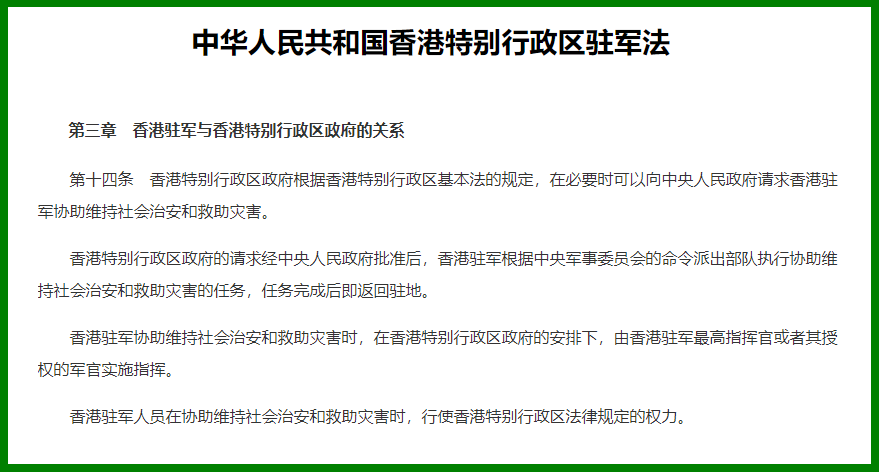 中华人民共和国香港特别行政区驻军法

第三章　香港驻军与香港特别行政区政府的关系

第十四条　香港特别行政区政府根据香港特别行政区基本法的规定，在必要时可以向中央人民政府请求香港驻军协助维持社会治安和救助灾害。

香港特别行政区政府的请求经中央人民政府批准后，香港驻军根据中央军事委员会的命令派出部队执行协助维持社会治安和救助灾害的任务，任务完成后即返回驻地。

香港驻军协助维持社会治安和救助灾害时，在香港特别行政区政府的安排下，由香港驻军最高指挥官或者其授权的军官实施指挥。

香港驻军人员在协助维持社会治安和救助灾害时，行使香港特别行政区法律规定的权力。